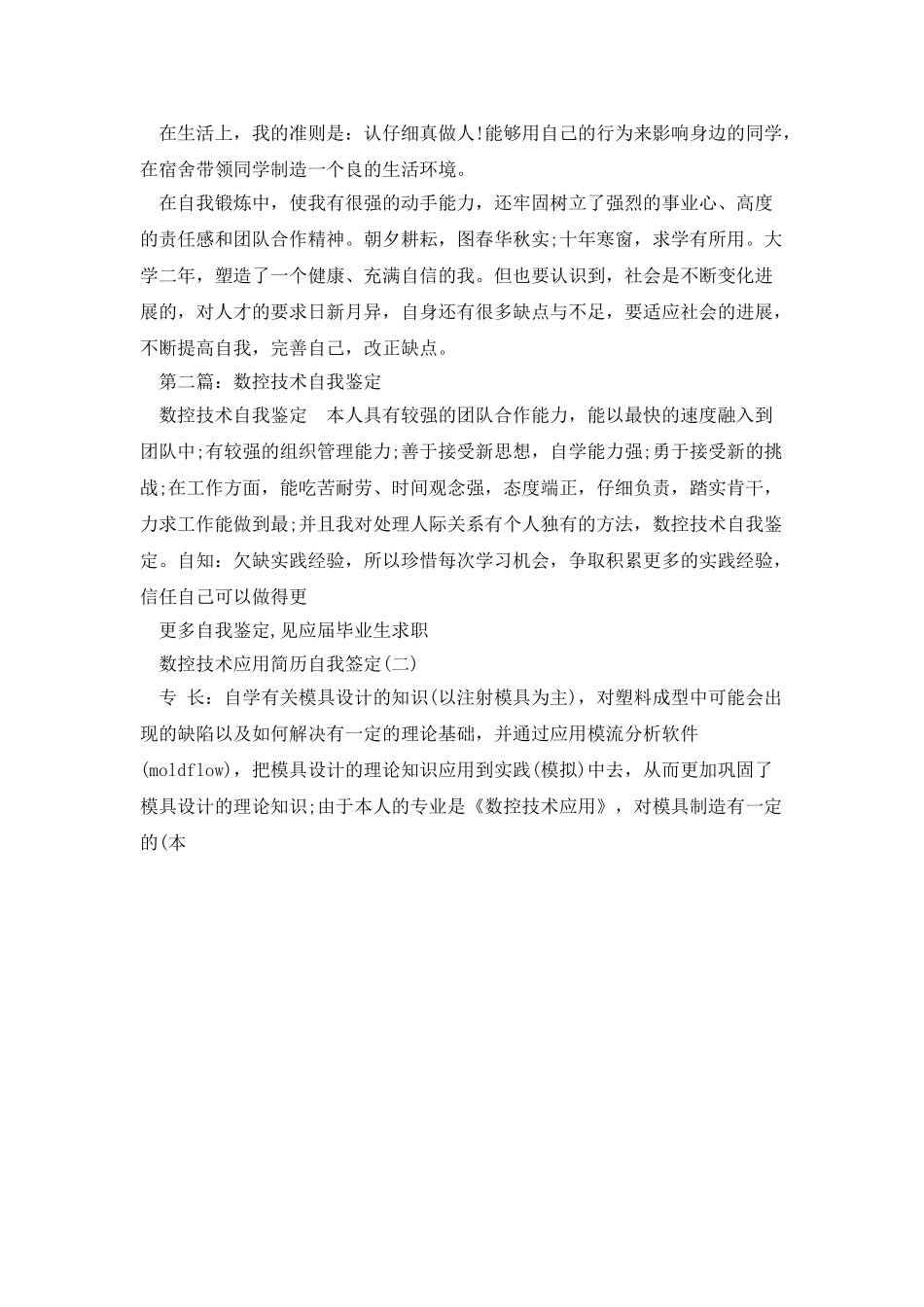 在生活上，我的准则是：认仔细真做人!能够用自己的行为来影响身边的同学，在宿舍带领同学制造一个良的生活环境。

在自我锻炼中，使我有很强的动手能力，还牢固树立了强烈的事业心、高度的责任感和团队合作精神。朝夕耕耘，图春华秋实;十年寒窗，求学有所用。大学二年，塑造了一个健康、充满自信的我。但也要认识到，社会是不断变化进展的，对人才的要求日新月异，自身还有很多缺点与不足，要适应社会的进展，不断提高自我，完善自己，改正缺点。

第二篇：数控技术自我鉴定

数控技术自我鉴定　本人具有较强的团队合作能力，能以最快的速度融入到团队中;有较强的组织管理能力;善于接受新思想，自学能力强;勇于接受新的挑战;在工作方面，能吃苦耐劳、时间观念强，态度端正，仔细负责，踏实肯干，力求工作能做到最;并且我对处理人际关系有个人独有的方法，数控技术自我鉴定。自知：欠缺实践经验，所以珍惜每次学习机会，争取积累更多的实践经验，信任自己可以做得更

更多自我鉴定,见应届毕业生求职

数控技术应用简历自我签定(二)

专 长：自学有关模具设计的知识(以注射模具为主)，对塑料成型中可能会出现的缺陷以及如何解决有一定的理论基础，并通过应用模流分析软件(moldflow)，把模具设计的理论知识应用到实践(模拟)中去，从而更加巩固了模具设计的理论知识;由于本人的专业是《数控技术应用》，对模具制造有一定的(本